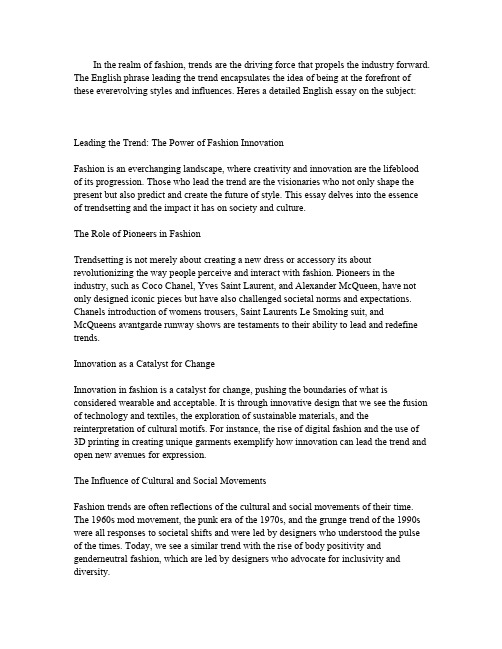 In the realm of fashion, trends are the driving force that propels the industry forward. The English phrase leading the trend encapsulates the idea of being at the forefront of these everevolving styles and influences. Heres a detailed English essay on the subject:

Leading the Trend: The Power of Fashion Innovation

Fashion is an everchanging landscape, where creativity and innovation are the lifeblood of its progression. Those who lead the trend are the visionaries who not only shape the present but also predict and create the future of style. This essay delves into the essence of trendsetting and the impact it has on society and culture.

The Role of Pioneers in Fashion

Trendsetting is not merely about creating a new dress or accessory its about revolutionizing the way people perceive and interact with fashion. Pioneers in the industry, such as Coco Chanel, Yves Saint Laurent, and Alexander McQueen, have not only designed iconic pieces but have also challenged societal norms and expectations. Chanels introduction of womens trousers, Saint Laurents Le Smoking suit, and McQueens avantgarde runway shows are testaments to their ability to lead and redefine trends.

Innovation as a Catalyst for Change

Innovation in fashion is a catalyst for change, pushing the boundaries of what is considered wearable and acceptable. It is through innovative design that we see the fusion of technology and textiles, the exploration of sustainable materials, and the reinterpretation of cultural motifs. For instance, the rise of digital fashion and the use of 3D printing in creating unique garments exemplify how innovation can lead the trend and open new avenues for expression.

The Influence of Cultural and Social Movements

Fashion trends are often reflections of the cultural and social movements of their time. The 1960s mod movement, the punk era of the 1970s, and the grunge trend of the 1990s were all responses to societal shifts and were led by designers who understood the pulse of the times. Today, we see a similar trend with the rise of body positivity and genderneutral fashion, which are led by designers who advocate for inclusivity and diversity.